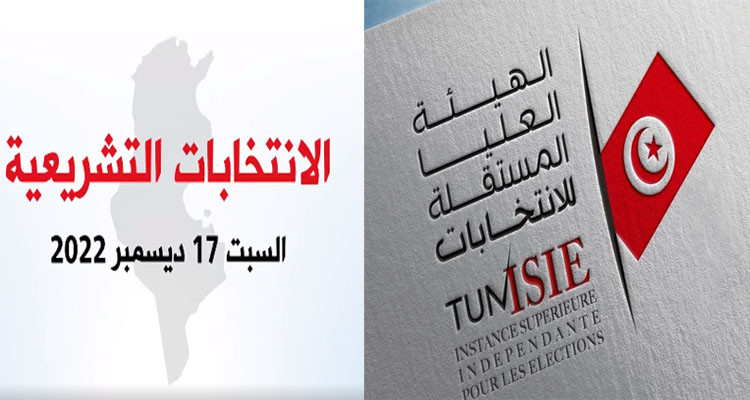 الانتخابات التشريعية

السبت 17 ديسمبر 2022

الهيئة العليا المستقلة للانتخابات

TUNISIE

INSTANCE SUPERIEURE INDEPENDANTE POUR LES ELECTIONS